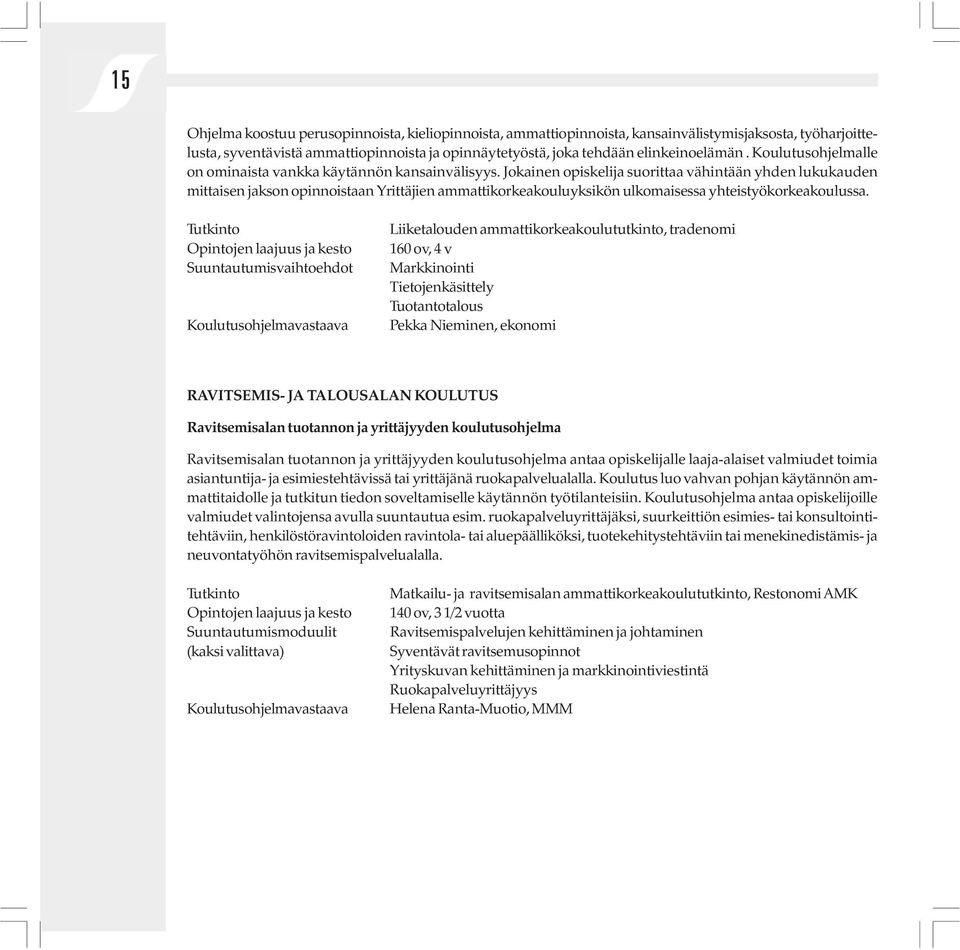 15

Ohjelma koostuu perusopinnoista, kieliopinnoista, ammattiopinnoista, kansainvälistymisjaksosta, työharjoittelusta, syventävistä ammattiopinnoista ja opinnäytetyöstä, joka tehdään elinkeinoelämän . Koulutusohjelmalle on ominaista vankka käytännön kansainvälisyys. Jokainen opiskelija suorittaa vähintään yhden lukukauden mittaisen jakson opinnoistaan Yrittäjien ammattikorkeakouluyksikön ulkomaisessa yhteistyökorkeakoulussa.

| | |
|---|---|
| Tutkinto | Liiketalouden ammattikorkeakoulututkinto, tradenomi |
| Opintojen laajuus ja kesto | 160 ov, 4 v |
| Suuntautumisvaihtoehdot | Markkinointi |
| | Tietojenkäsittely |
| | Tuotantotalous |
| Koulutusohjelmavastaava | Pekka Nieminen, ekonomi |

RAVITSEMIS- JA TALOUSALAN KOULUTUS

Ravitsemisalan tuotannon ja yrittäjyyden koulutusohjelma

Ravitsemisalan tuotannon ja yrittäjyyden koulutusohjelma antaa opiskelijalle laaja-alaiset valmiudet toimia asiantuntija- ja esimiestehtävissä tai yrittäjänä ruokapalvelualalla. Koulutus luo vahvan pohjan käytännön ammattitaidolle ja tutkitun tiedon soveltamiselle käytännön työtilanteisiin. Koulutusohjelma antaa opiskelijoille valmiudet valintojensa avulla suuntautua esim. ruokapalveluyrittäjäksi, suurkeittiön esimies- tai konsultointitehtäviin, henkilöstöravintoloiden ravintola- tai aluepäälliköksi, tuotekehitystehtäviin tai menekinedistämis- ja neuvontatyöhön ravitsemispalvelualalla.

| | |
|---|---|
| Tutkinto | Matkailu- ja ravitsemisalan ammattikorkeakoulututkinto, Restonomi AMK |
| Opintojen laajuus ja kesto | 140 ov, 3 1/2 vuotta |
| Suuntautumismoduulit | Ravitsemispalvelujen kehittäminen ja johtaminen |
| (kaksi valittava) | Syventävät ravitsemusopinnot |
| | Yrityskuvan kehittäminen ja markkinointiviestintä |
| | Ruokapalveluyrittäjyys |
| Koulutusohjelmavastaava | Helena Ranta-Muotio, MMM |